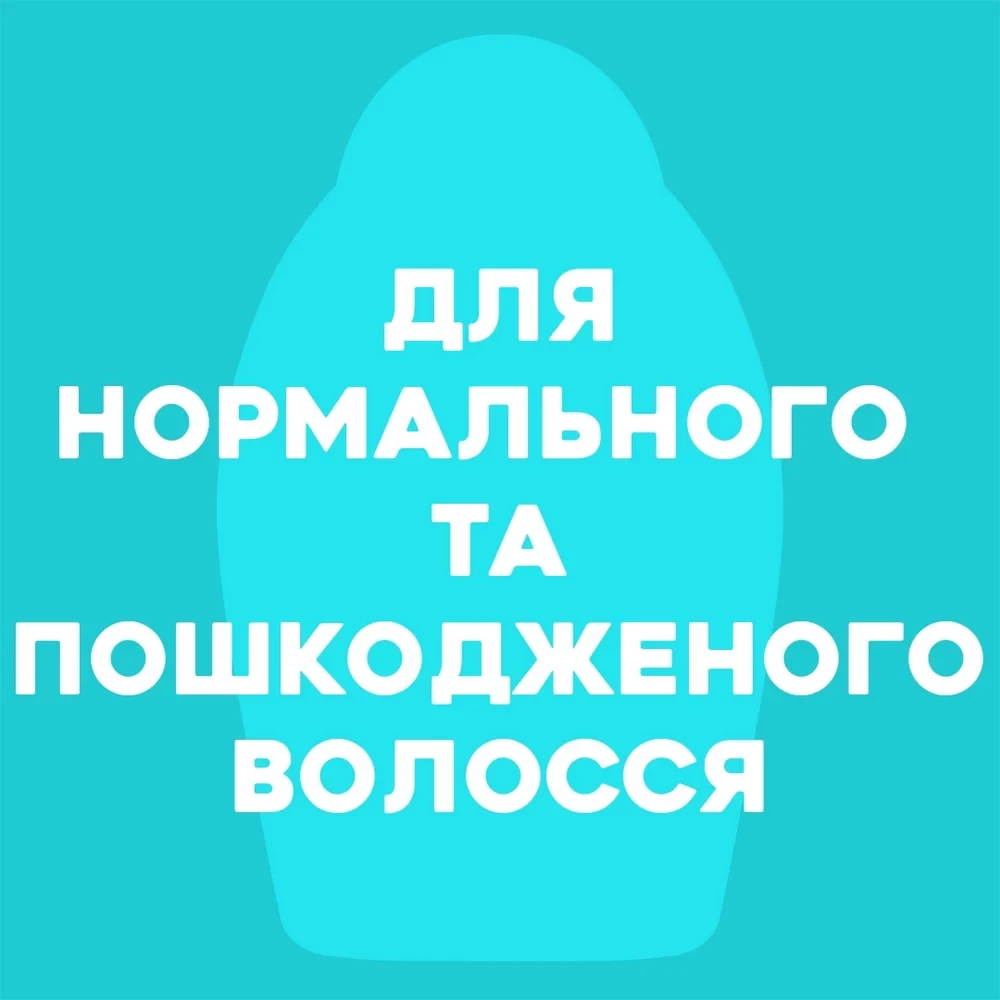 ДЛЯ
НОРМАЛЬНОГО
ТА
ПОШКОДЖЕНОГО
ВОЛОССЯ